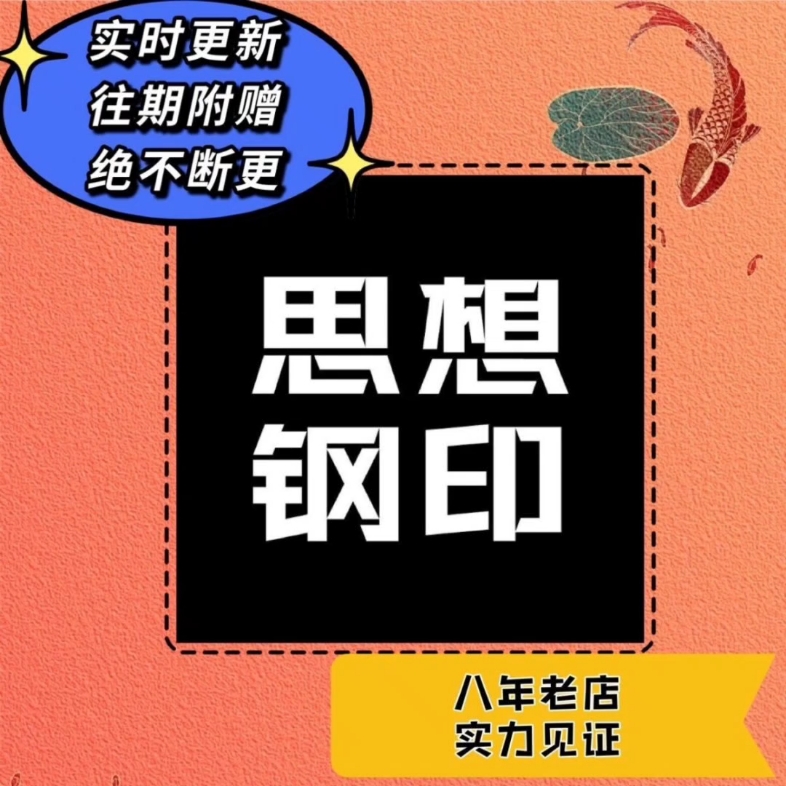 实时更新
往期附赠
绝不断更

思想
钢印

八年老店
实力见证